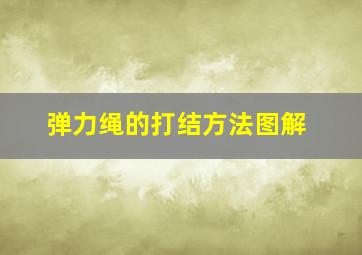 弹力绳的打结方法图解